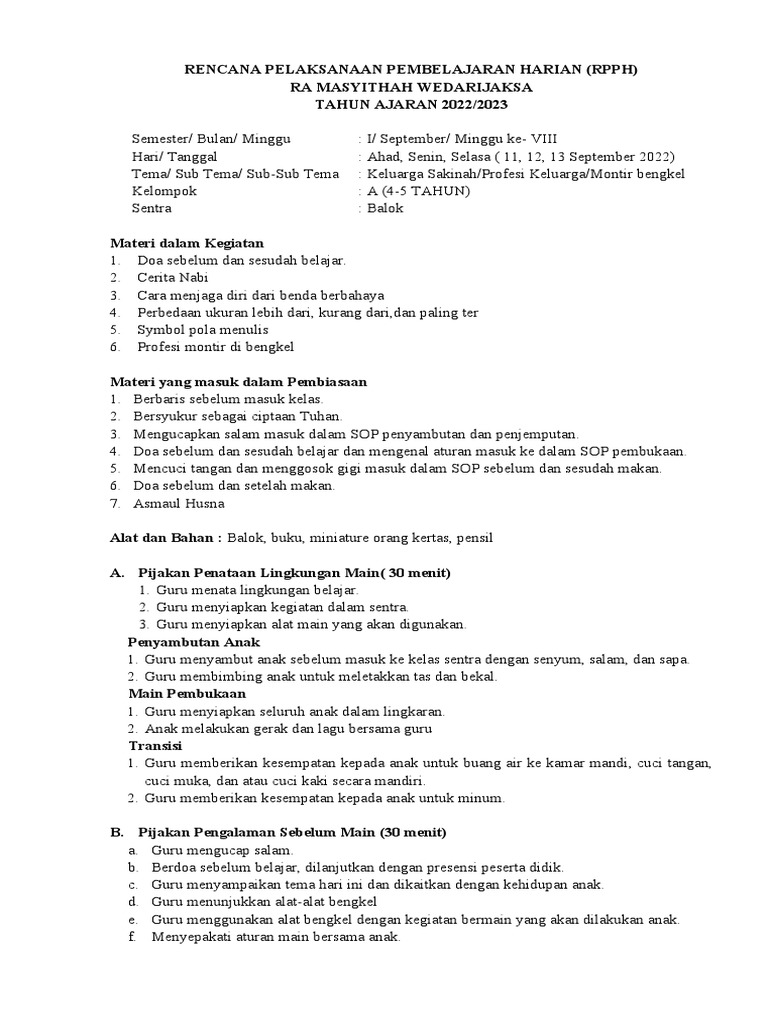 RENCANA PELAKSANAAN PEMBELAJARAN HARIAN (RPPH)
RA MASYITHAH WEDARIJAKSA
TAHUN AJARAN 2022/2023

Semester/ Bulan/ Minggu : I/ September/ Minggu ke- VIII
Hari/ Tanggal : Ahad, Senin, Selasa ( 11, 12, 13 September 2022)
Tema/ Sub Tema/ Sub-Sub Tema : Keluarga Sakinah/Profesi Keluarga/Montir bengkel
Kelompok : A (4-5 TAHUN)
Sentra : Balok

Materi dalam Kegiatan
1. Doa sebelum dan sesudah belajar.
2. Cerita Nabi
3. Cara menjaga diri dari benda berbahaya
4. Perbedaan ukuran lebih dari, kurang dari,dan paling ter
5. Symbol pola menulis
6. Profesi montir di bengkel

Materi yang masuk dalam Pembiasaan
1. Berbaris sebelum masuk kelas.
2. Bersyukur sebagai ciptaan Tuhan.
3. Mengucapkan salam masuk dalam SOP penyambutan dan penjemputan.
4. Doa sebelum dan sesudah belajar dan mengenal aturan masuk ke dalam SOP pembukaan.
5. Mencuci tangan dan menggosok gigi masuk dalam SOP sebelum dan sesudah makan.
6. Doa sebelum dan setelah makan.
7. Asmaul Husna

Alat dan Bahan : Balok, buku, miniature orang kertas, pensil

A. Pijakan Penataan Lingkungan Main( 30 menit)
1. Guru menata lingkungan belajar.
2. Guru menyiapkan kegiatan dalam sentra.
3. Guru menyiapkan alat main yang akan digunakan.
Penyambutan Anak
1. Guru menyambut anak sebelum masuk ke kelas sentra dengan senyum, salam, dan sapa.
2. Guru membimbing anak untuk meletakkan tas dan bekal.
Main Pembukaan
1. Guru menyiapkan seluruh anak dalam lingkaran.
2. Anak melakukan gerak dan lagu bersama guru
Transisi
1. Guru memberikan kesempatan kepada anak untuk buang air ke kamar mandi, cuci tangan, cuci muka, dan atau cuci kaki secara mandiri.
2. Guru memberikan kesempatan kepada anak untuk minum.

B. Pijakan Pengalaman Sebelum Main (30 menit)
a. Guru mengucap salam.
b. Berdoa sebelum belajar, dilanjutkan dengan presensi peserta didik.
c. Guru menyampaikan tema hari ini dan dikaitkan dengan kehidupan anak.
d. Guru menunjukkan alat-alat bengkel
e. Guru menggunakan alat bengkel dengan kegiatan bermain yang akan dilakukan anak.
f. Menyepakati aturan main bersama anak.